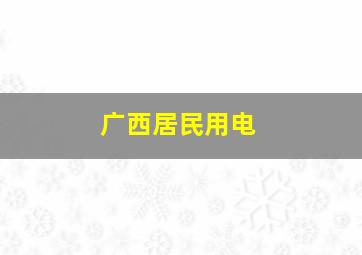 广西居民用电